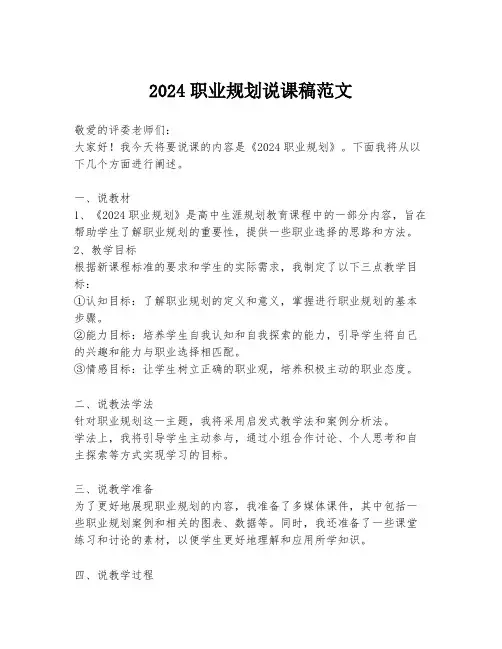 2024 职业规划说课稿范文

敬爱的评委老师们:
大家好！我今天将要说课的内容是《2024 职业规划》。下面我将从以下几个方面进行阐述。

一、说教材
1、《2024 职业规划》是高中生涯规划教育课程中的一部分内容，旨在帮助学生了解职业规划的重要性，提供一些职业选择的思路和方法。
2、教学目标
根据新课程标准的要求和学生的实际需求，我制定了以下三点教学目标:
①认知目标：了解职业规划的定义和意义，掌握进行职业规划的基本步骤。
②能力目标：培养学生自我认知和自我探索的能力，引导学生将自己的兴趣和能力与职业选择相匹配。
③情感目标：让学生树立正确的职业观，培养积极主动的职业态度。

二、说教法学法
针对职业规划这一主题，我将采用启发式教学法和案例分析法。
学法上，我将引导学生主动参与，通过小组合作讨论、个人思考和自主探索等方式实现学习的目标。

三、说教学准备
为了更好地展现职业规划的内容，我准备了多媒体课件，其中包括一些职业规划案例和相关的图表、数据等。同时，我还准备了一些课堂练习和讨论的素材，以便学生更好地理解和应用所学知识。

四、说教学过程